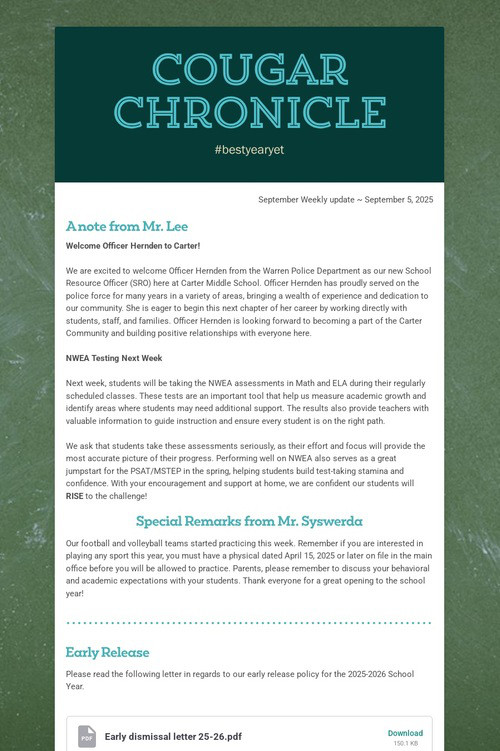 COUGAR CHRONICLE

#bestyearyet

September Weekly update ~ September 5, 2025

A note from Mr. Lee

Welcome Officer Hernden to Carter!

We are excited to welcome Officer Hernden from the Warren Police Department as our new School Resource Officer (SRO) here at Carter Middle School. Officer Hernden has proudly served on the police force for many years in a variety of areas, bringing a wealth of experience and dedication to our community. She is eager to begin this next chapter of her career by working directly with students, staff, and families. Officer Hernden is looking forward to becoming a part of the Carter Community and building positive relationships with everyone here.

NWEA Testing Next Week

Next week, students will be taking the NWEA assessments in Math and ELA during their regularly scheduled classes. These tests are an important tool that help us measure academic growth and identify areas where students may need additional support. The results also provide teachers with valuable information to guide instruction and ensure every student is on the right path.

We ask that students take these assessments seriously, as their effort and focus will provide the most accurate picture of their progress. Performing well on NWEA also serves as a great jumpstart for the PSAT/MSTEP in the spring, helping students build test-taking stamina and confidence. With your encouragement and support at home, we are confident our students will RISE to the challenge!

Special Remarks from Mr. Syswerda

Our football and volleyball teams started practicing this week. Remember if you are interested in playing any sport this year, you must have a physical dated April 15, 2025 or later on file in the main office before you will be allowed to practice. Parents, please remember to discuss your behavioral and academic expectations with your students. Thank everyone for a great opening to the school year!

Early Release

Please read the following letter in regards to our early release policy for the 2025-2026 School Year.

PDF
Early dismissal letter 25-26.pdf
Download
150.1 KB